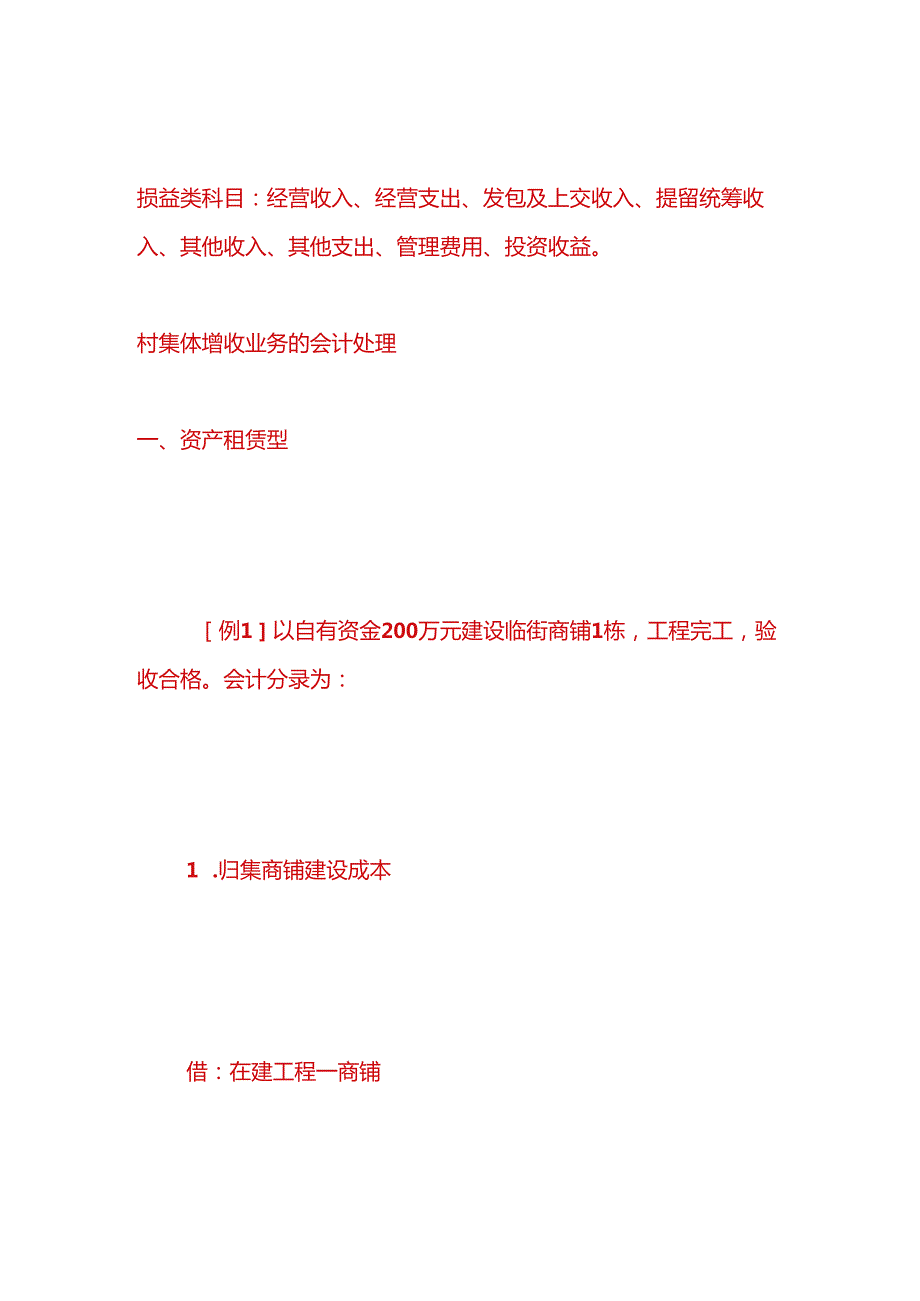 损益类科目：经营收入、经营支出、发包及上交收入、提留统筹收入、其他收入、其他支出、管理费用、投资收益。

村集体增收业务的会计处理

一、资产租赁型

［例1］以自有资金200万元建设临街商铺1栋，工程完工，验收合格。会计分录为：

1 .归集商铺建设成本

借：在建工程一商铺